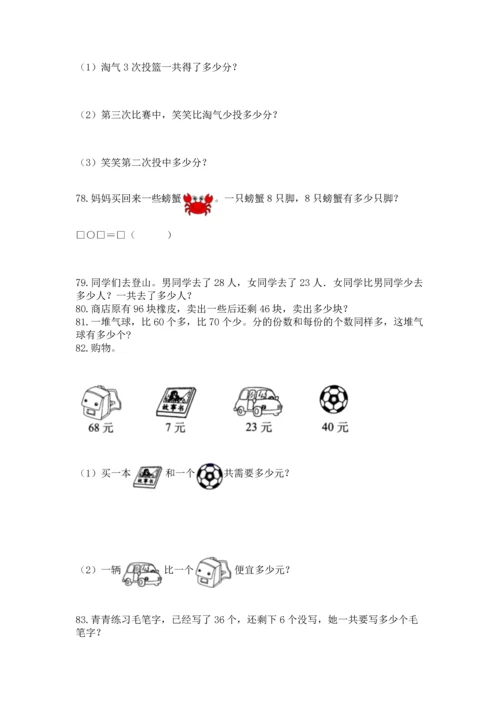 （1）淘气 3 次投篮一共得了多少分？

（2）第三次比赛中，笑笑比淘气少投多少分？

（3）笑笑第二次投中多少分？

78. 妈妈买回来一些螃蟹。一只螃蟹 8 只脚，8 只螃蟹有多少只脚？

□○□＝□（　　）

79. 同学们去登山。男同学去了 28 人，女同学去了 23 人．女同学比男同学少去多少人？一共去了多少人？
80. 商店原有 96 块橡皮，卖出一些后还剩 46 块，卖出多少块？
81. 一堆气球，比 60 个多，比 70 个少。分的份数和每份的个数同样多，这堆气球有多少个？
82. 购物。

故事书

68 元　　7 元　　23 元　　40 元

（1）买一本 故事书 和一个 共需要多少元？

（2）一辆 比一个 便宜多少元？

83. 青青练习毛笔字，已经写了 36 个，还剩下 6 个没写，她一共要写多少个毛笔字？